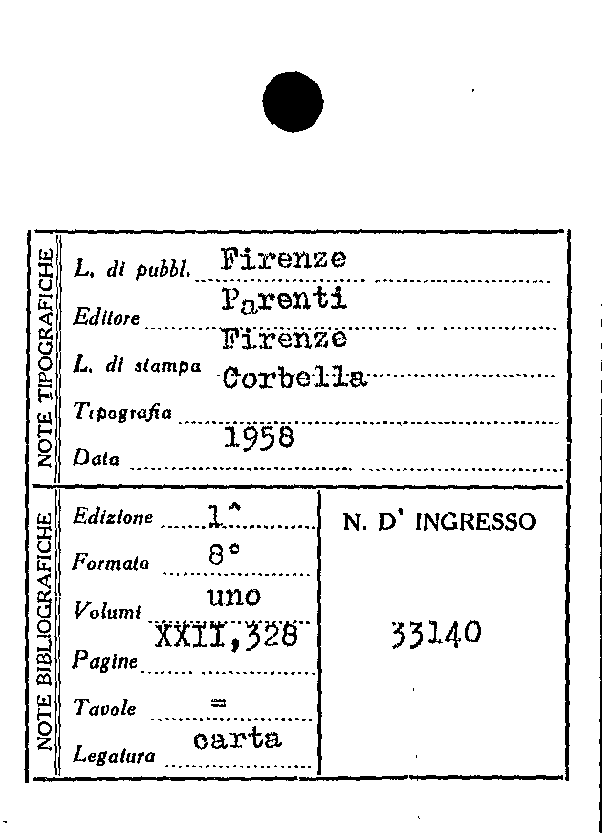 NOTE TIPOGRAFICHE

L. di pubbl. Firenze

Editore Parenti

L. di stampa Firenze

Tipografia Corbella

Data 1958

NOTE BIBLIOGRAFICHE

Edizione 1^

Formato 8°

Volumi uno

Pagine XXII,328

Tavole =

Legatura carta

N. D' INGRESSO

33140